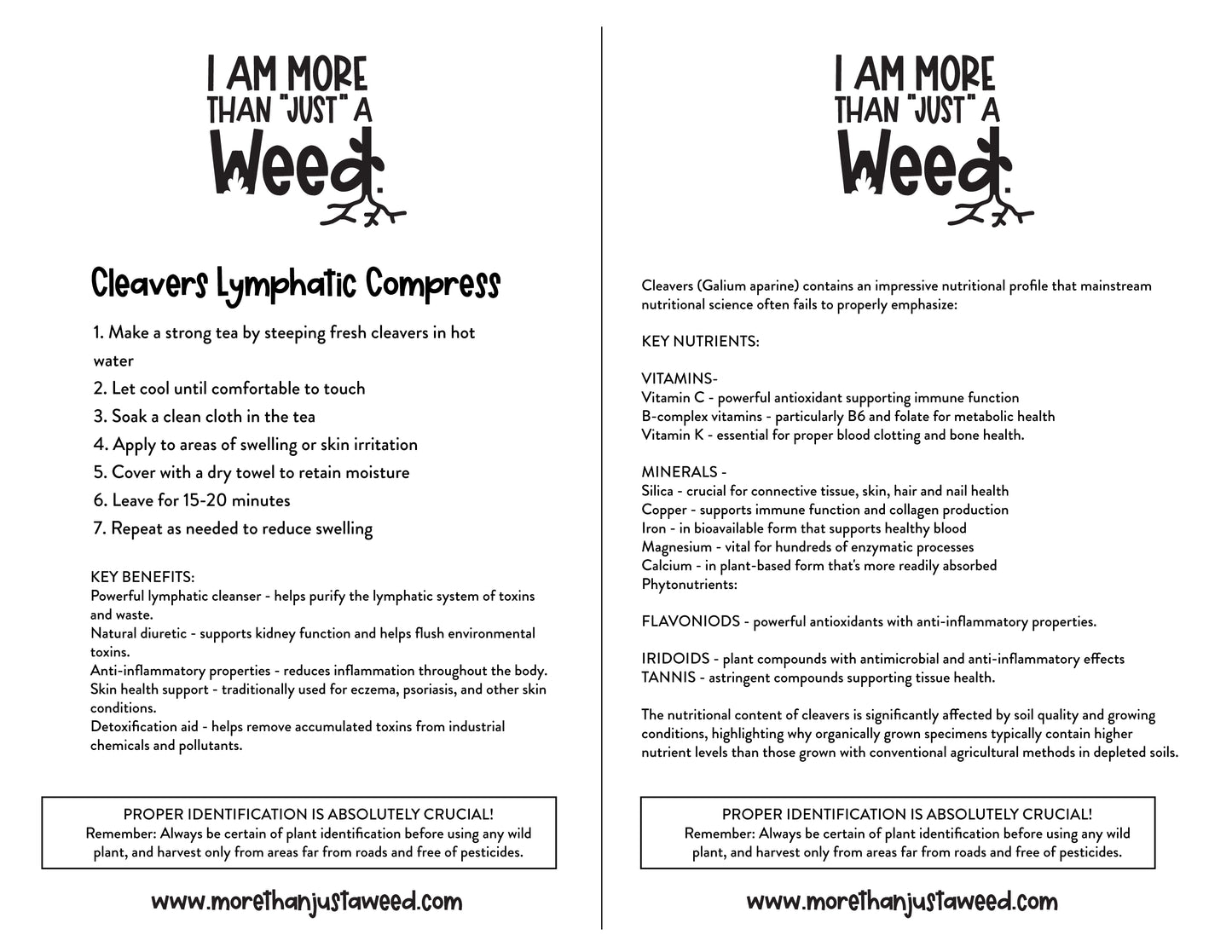 I AM MORE THAN "JUST" A Weed.

Cleavers Lymphatic Compress

1. Make a strong tea by steeping fresh cleavers in hot water
2. Let cool until comfortable to touch
3. Soak a clean cloth in the tea
4. Apply to areas of swelling or skin irritation
5. Cover with a dry towel to retain moisture
6. Leave for 15-20 minutes
7. Repeat as needed to reduce swelling

KEY BENEFITS:
Powerful lymphatic cleanser - helps purify the lymphatic system of toxins and waste.
Natural diuretic - supports kidney function and helps flush environmental toxins.
Anti-inflammatory properties - reduces inflammation throughout the body.
Skin health support - traditionally used for eczema, psoriasis, and other skin conditions.
Detoxification aid - helps remove accumulated toxins from industrial chemicals and pollutants.

PROPER IDENTIFICATION IS ABSOLUTELY CRUCIAL!
Remember: Always be certain of plant identification before using any wild plant, and harvest only from areas far from roads and free of pesticides.

www.morethanjustaweed.com

I AM MORE THAN "JUST" A Weed.

Cleavers (Galium aparine) contains an impressive nutritional profile that mainstream nutritional science often fails to properly emphasize:

KEY NUTRIENTS:

VITAMINS-
Vitamin C - powerful antioxidant supporting immune function
B-complex vitamins - particularly B6 and folate for metabolic health
Vitamin K - essential for proper blood clotting and bone health.

MINERALS -
Silica - crucial for connective tissue, skin, hair and nail health
Copper - supports immune function and collagen production
Iron - in bioavailable form that supports healthy blood
Magnesium - vital for hundreds of enzymatic processes
Calcium - in plant-based form that's more readily absorbed
Phytonutrients:

FLAVONIODS - powerful antioxidants with anti-inflammatory properties.

IRIDOIDS - plant compounds with antimicrobial and anti-inflammatory effects
TANNIS - astringent compounds supporting tissue health.

The nutritional content of cleavers is significantly affected by soil quality and growing conditions, highlighting why organically grown specimens typically contain higher nutrient levels than those grown with conventional agricultural methods in depleted soils.

PROPER IDENTIFICATION IS ABSOLUTELY CRUCIAL!
Remember: Always be certain of plant identification before using any wild plant, and harvest only from areas far from roads and free of pesticides.

www.morethanjustaweed.com